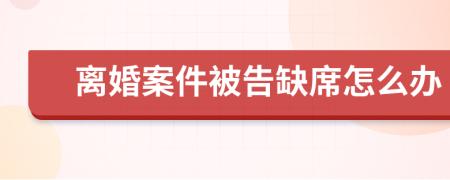 离婚案件被告缺席怎么办